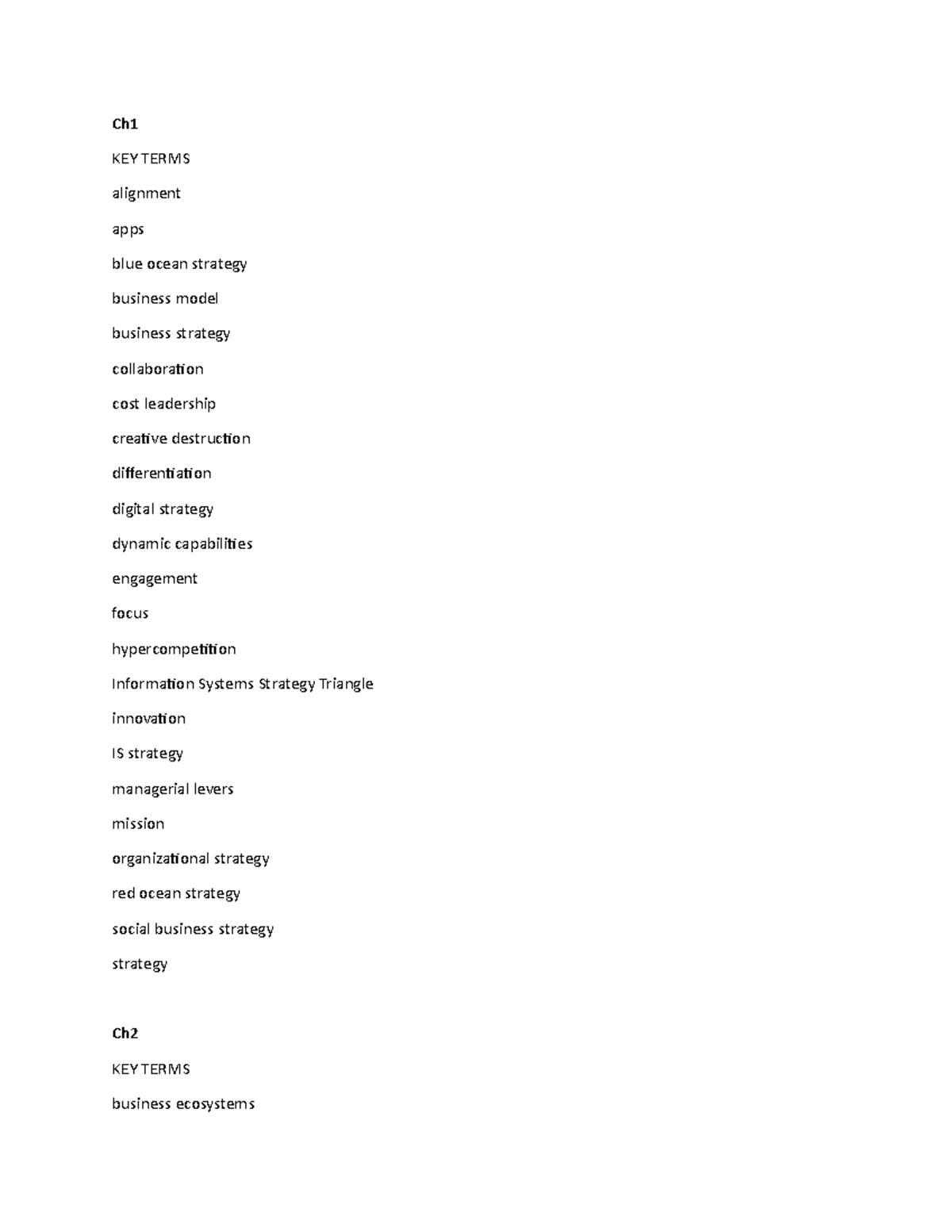 Ch1

KEY TERMS

alignment

apps

blue ocean strategy

business model

business strategy

collaboration

cost leadership

creative destruction

differentiation

digital strategy

dynamic capabilities

engagement

focus

hypercompetition

Information Systems Strategy Triangle

innovation

IS strategy

managerial levers

mission

organizational strategy

red ocean strategy

social business strategy

strategy

Ch2

KEY TERMS

business ecosystems